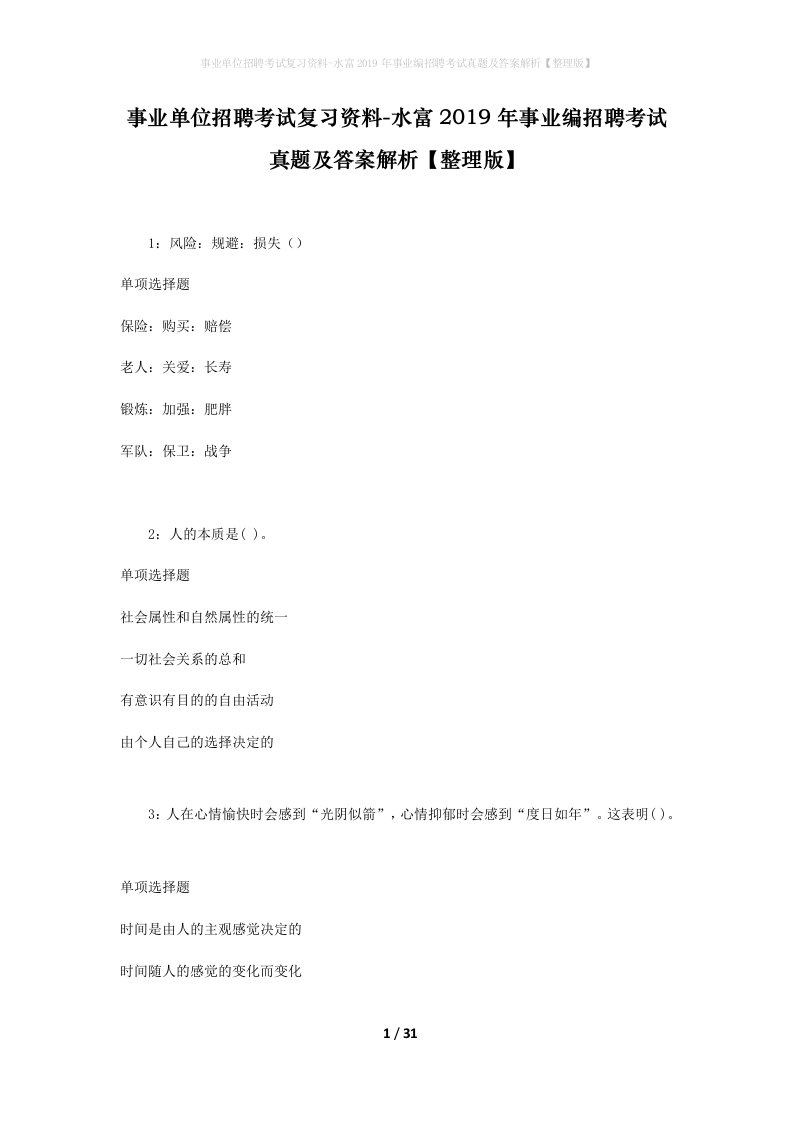 事业单位招聘考试复习资料-水富2019年事业编招聘考试真题及答案解析【整理版】

事业单位招聘考试复习资料-水富2019年事业编招聘考试真题及答案解析【整理版】

1：风险：规避：损失（）

单项选择题

保险：购买：赔偿

老人：关爱：长寿

锻炼：加强：肥胖

军队：保卫：战争

2：人的本质是( )。

单项选择题

社会属性和自然属性的统一

一切社会关系的总和

有意识有目的的自由活动

由个人自己的选择决定的

3：人在心情愉快时会感到“光阴似箭”，心情抑郁时会感到“度日如年”。这表明( )。

单项选择题

时间是由人的主观感觉决定的

时间随人的感觉的变化而变化

1 / 31